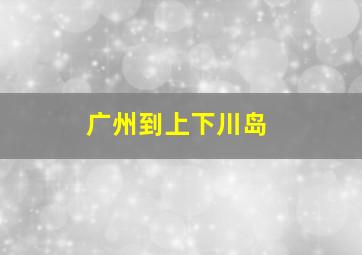 广州到上下川岛